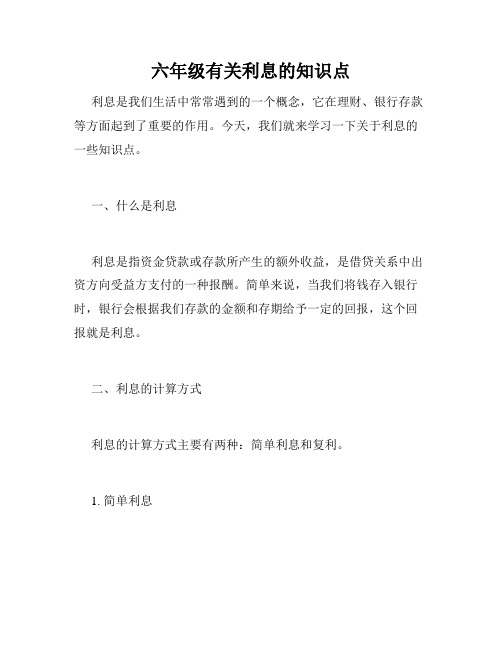 六年级有关利息的知识点

利息是我们生活中常常遇到的一个概念，它在理财、银行存款等方面起到了重要的作用。今天，我们就来学习一下关于利息的一些知识点。

一、什么是利息

利息是指资金贷款或存款所产生的额外收益，是借贷关系中出资方向受益方支付的一种报酬。简单来说，当我们将钱存入银行时，银行会根据我们存款的金额和存期给予一定的回报，这个回报就是利息。

二、利息的计算方式

利息的计算方式主要有两种：简单利息和复利。

1. 简单利息